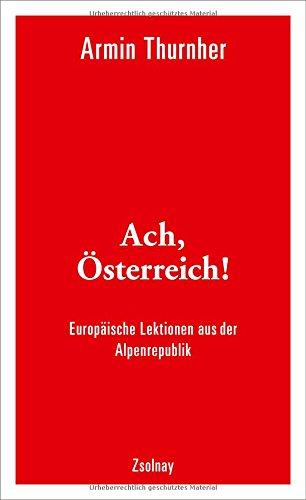 Urheberrechtlich geschütztes Material

Armin Thurnher

Ach, Österreich!

Europäische Lektionen aus der Alpenrepublik

Zsolnay

Urheberrechtlich geschütztes Material